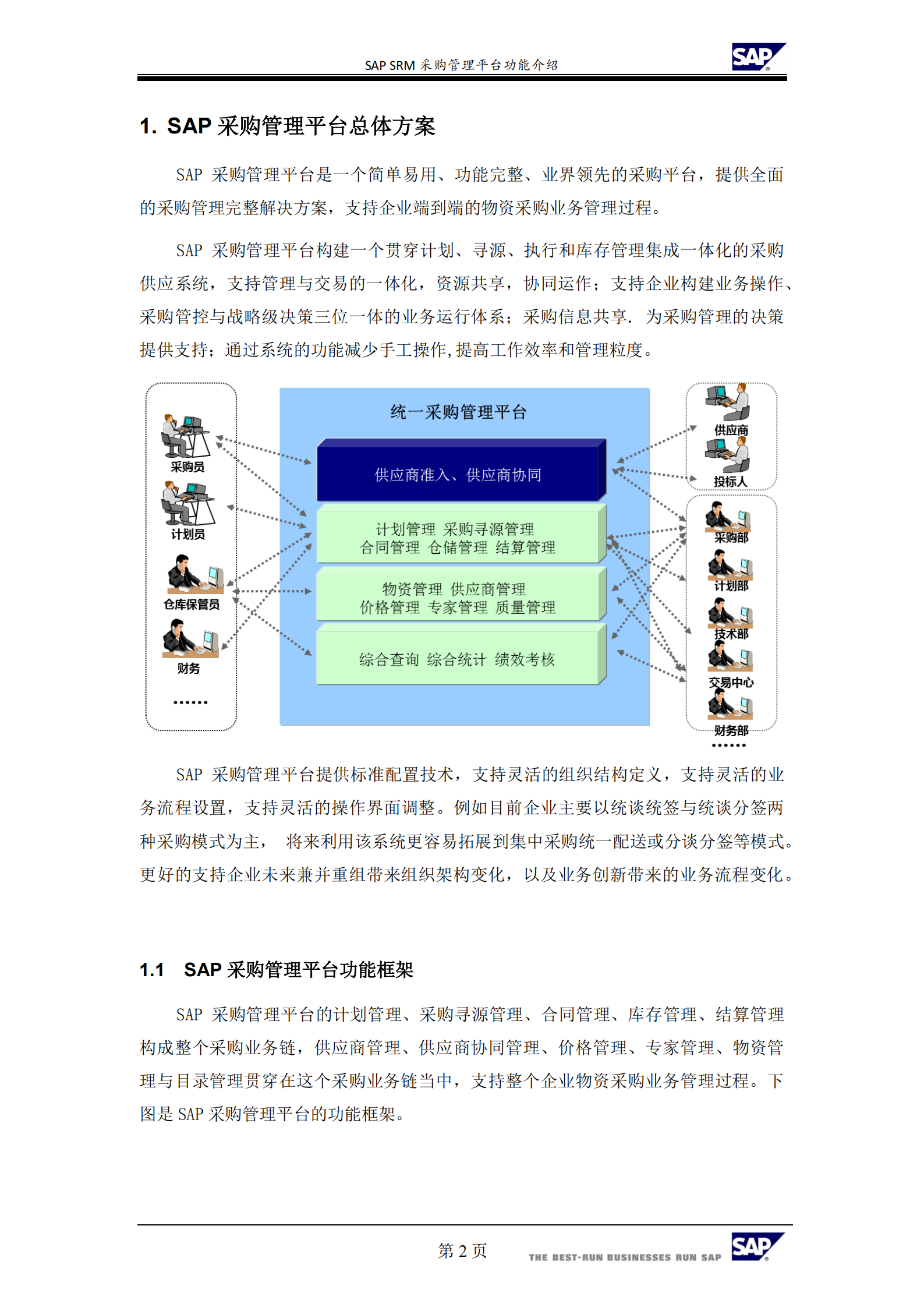 SAP SRM 采购管理平台功能介绍

SAP

1. SAP 采购管理平台总体方案

SAP 采购管理平台是一个简单易用、功能完整、业界领先的采购平台，提供全面的采购管理完整解决方案，支持企业端到端的物资采购业务管理过程。

SAP 采购管理平台构建一个贯穿计划、寻源、执行和库存管理集成一体化的采购供应系统，支持管理与交易的一体化，资源共享，协同运作；支持企业构建业务操作、采购管控与战略级决策三位一体的业务运行体系；采购信息共享. 为采购管理的决策提供支持；通过系统的功能减少手工操作,提高工作效率和管理粒度。

采购员
计划员
仓库保管员
财务
……

统一采购管理平台
供应商准入、供应商协同
计划管理 采购寻源管理
合同管理 仓储管理 结算管理
物资管理 供应商管理
价格管理 专家管理 质量管理
综合查询 综合统计 绩效考核

供应商
投标人
采购部
计划部
技术部
交易中心
财务部
……

SAP 采购管理平台提供标准配置技术，支持灵活的组织结构定义，支持灵活的业务流程设置，支持灵活的操作界面调整。例如目前企业主要以统谈统签与统谈分签两种采购模式为主， 将来利用该系统更容易拓展到集中采购统一配送或分谈分签等模式。更好的支持企业未来兼并重组带来组织架构变化，以及业务创新带来的业务流程变化。

1.1 SAP 采购管理平台功能框架

SAP 采购管理平台的计划管理、采购寻源管理、合同管理、库存管理、结算管理构成整个采购业务链，供应商管理、供应商协同管理、价格管理、专家管理、物资管理与目录管理贯穿在这个采购业务链当中，支持整个企业物资采购业务管理过程。下图是 SAP 采购管理平台的功能框架。

第 2 页

THE BEST-RUN BUSINESSES RUN SAP

SAP